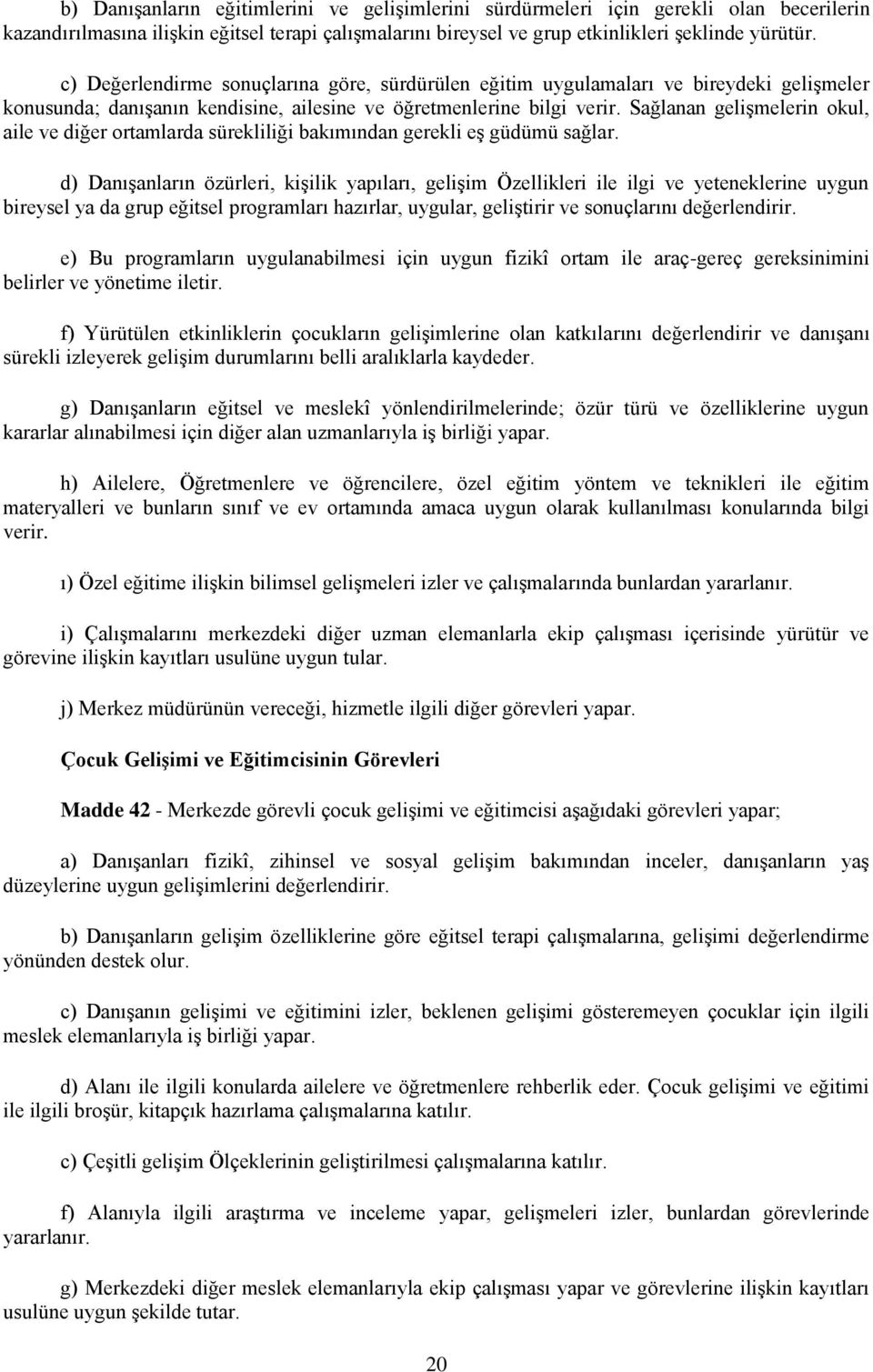 b) Danışanların eğitimlerini ve gelişimlerini sürdürmeleri için gerekli olan becerilerin kazandırılmasına ilişkin eğitsel terapi çalışmalarını bireysel ve grup etkinlikleri şeklinde yürütür.

c) Değerlendirme sonuçlarına göre, sürdürülen eğitim uygulamaları ve bireydeki gelişmeler konusunda; danışanın kendisine, ailesine ve öğretmenlerine bilgi verir. Sağlanan gelişmelerin okul, aile ve diğer ortamlarda sürekliliği bakımından gerekli eş güdümü sağlar.

d) Danışanların özürleri, kişilik yapıları, gelişim Özellikleri ile ilgi ve yeteneklerine uygun bireysel ya da grup eğitsel programları hazırlar, uygular, geliştirir ve sonuçlarını değerlendirir.

e) Bu programların uygulanabilmesi için uygun fizikî ortam ile araç-gereç gereksinimini belirler ve yönetime iletir.

f) Yürütülen etkinliklerin çocukların gelişimlerine olan katkılarını değerlendirir ve danışanı sürekli izleyerek gelişim durumlarını belli aralıklarla kaydeder.

g) Danışanların eğitsel ve meslekî yönlendirilmelerinde; özür türü ve özelliklerine uygun kararlar alınabilmesi için diğer alan uzmanlarıyla iş birliği yapar.

h) Ailelere, Öğretmenlere ve öğrencilere, özel eğitim yöntem ve teknikleri ile eğitim materyalleri ve bunların sınıf ve ev ortamında amaca uygun olarak kullanılması konularında bilgi verir.

ı) Özel eğitime ilişkin bilimsel gelişmeleri izler ve çalışmalarında bunlardan yararlanır.

i) Çalışmalarını merkezdeki diğer uzman elemanlarla ekip çalışması içerisinde yürütür ve görevine ilişkin kayıtları usulüne uygun tular.

j) Merkez müdürünün vereceği, hizmetle ilgili diğer görevleri yapar.

Çocuk Gelişimi ve Eğitimcisinin Görevleri

Madde 42 - Merkezde görevli çocuk gelişimi ve eğitimcisi aşağıdaki görevleri yapar;

a) Danışanları fizikî, zihinsel ve sosyal gelişim bakımından inceler, danışanların yaş düzeylerine uygun gelişimlerini değerlendirir.

b) Danışanların gelişim özelliklerine göre eğitsel terapi çalışmalarına, gelişimi değerlendirme yönünden destek olur.

c) Danışanın gelişimi ve eğitimini izler, beklenen gelişimi gösteremeyen çocuklar için ilgili meslek elemanlarıyla iş birliği yapar.

d) Alanı ile ilgili konularda ailelere ve öğretmenlere rehberlik eder. Çocuk gelişimi ve eğitimi ile ilgili broşür, kitapçık hazırlama çalışmalarına katılır.

c) Çeşitli gelişim Ölçeklerinin geliştirilmesi çalışmalarına katılır.

f) Alanıyla ilgili araştırma ve inceleme yapar, gelişmeleri izler, bunlardan görevlerinde yararlanır.

g) Merkezdeki diğer meslek elemanlarıyla ekip çalışması yapar ve görevlerine ilişkin kayıtları usulüne uygun şekilde tutar.

20